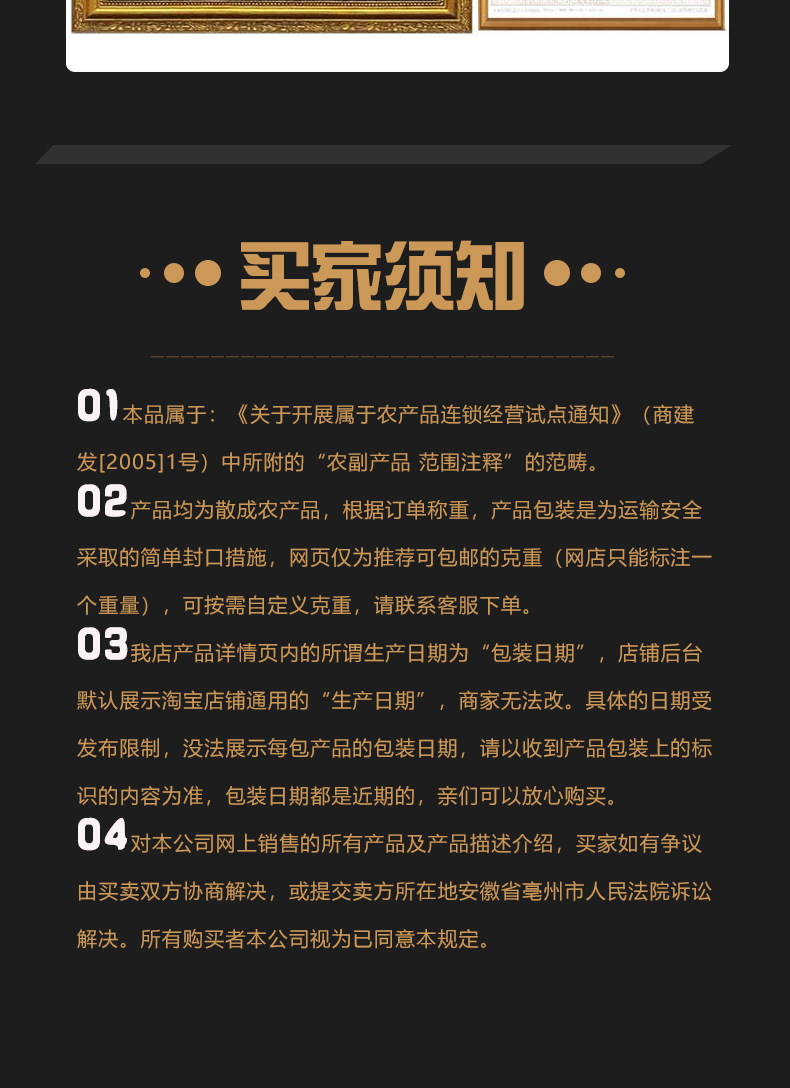 买家须知

01本品属于：《关于开展属于农产品连锁经营试点通知》（商建发[2005]1号）中所附的“农副产品 范围注释”的范畴。

02产品均为散成农产品，根据订单称重，产品包装是为运输安全采取的简单封口措施，网页仅为推荐可包邮的克重（网店只能标注一个重量），可按需自定义克重，请联系客服下单。

03我店产品详情页内的所谓生产日期为“包装日期”，店铺后台默认展示淘宝店铺通用的“生产日期”，商家无法改。具体的日期受发布限制，没法展示每包产品的包装日期，请以收到产品包装上的标识的内容为准，包装日期都是近期的，亲们可以放心购买。

04对本公司网上销售的所有产品及产品描述介绍，买家如有争议由买卖双方协商解决，或提交卖方所在地安徽省亳州市人民法院诉讼解决。所有购买者本公司视为已同意本规定。